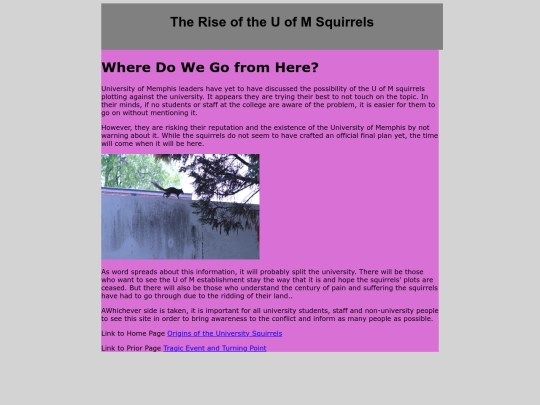 The Rise of the U of M Squirrels

Where Do We Go from Here?

University of Memphis leaders have yet to have discussed the possibility of the U of M squirrels plotting against the university. It appears they are trying their best to not touch on the topic. In their minds, if no students or staff at the college are aware of the problem, it is easier for them to go on without mentioning it.

However, they are risking their reputation and the existence of the University of Memphis by not warning about it. While the squirrels do not seem to have crafted an official final plan yet, the time will come when it will be here.

As word spreads about this information, it will probably split the university. There will be those who want to see the U of M establishment stay the way that it is and hope the squirrels' plots are ceased. But there will also be those who understand the century of pain and suffering the squirrels have had to go through due to the ridding of their land..

AWhichever side is taken, it is important for all university students, staff and non-university people to see this site in order to bring awareness to the conflict and inform as many people as possible.

Link to Home Page Origins of the University Squirrels

Link to Prior Page Tragic Event and Turning Point